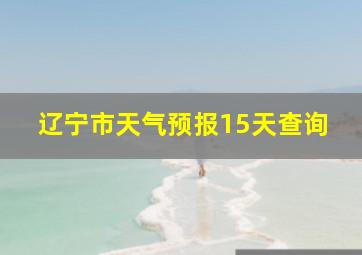 辽宁市天气预报15天查询